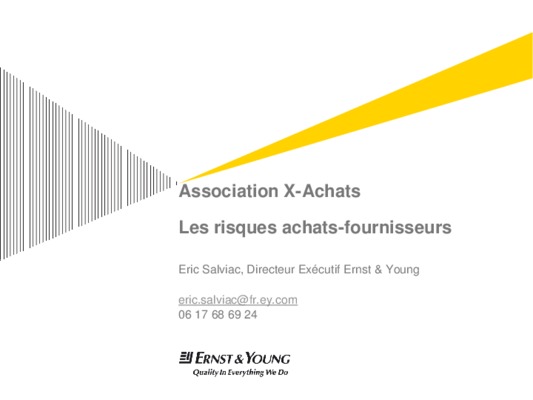 Association X-Achats

Les risques achats-fournisseurs

Eric Salviac, Directeur Exécutif Ernst & Young

eric.salviac@fr.ey.com
06 17 68 69 24

ERNST & YOUNG
Quality In Everything We Do